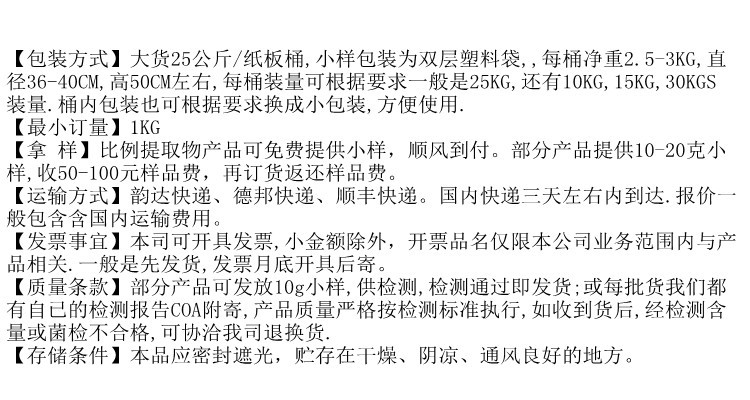 【包装方式】大货25公斤/纸板桶,小样包装为双层塑料袋,,每桶净重2.5-3KG,直径36-40CM,高50CM左右,每桶装量可根据要求一般是25KG,还有10KG,15KG,30KGS装量.桶内包装也可根据要求换成小包装,方便使用.
【最小订量】1KG
【拿 样】比例提取物产品可免费提供小样，顺风到付。部分产品提供10-20克小样,收50-100元样品费，再订货返还样品费。
【运输方式】韵达快递、德邦快递、顺丰快递。国内快递三天左右内到达.报价一般包含含国内运输费用。
【发票事宜】本司可开具发票，小金额除外，开票品名仅限本公司业务范围内与产品相关.一般是先发货,发票月底开具后寄。
【质量条款】部分产品可发放10g小样,供检测,检测通过即发货;或每批货我们都有自已的检测报告COA附寄,产品质量严格按检测标准执行,如收到货后,经检测含量或菌检不合格,可协洽我司退换货.
【存储条件】本品应密封遮光，贮存在干燥、阴凉、通风良好的地方。